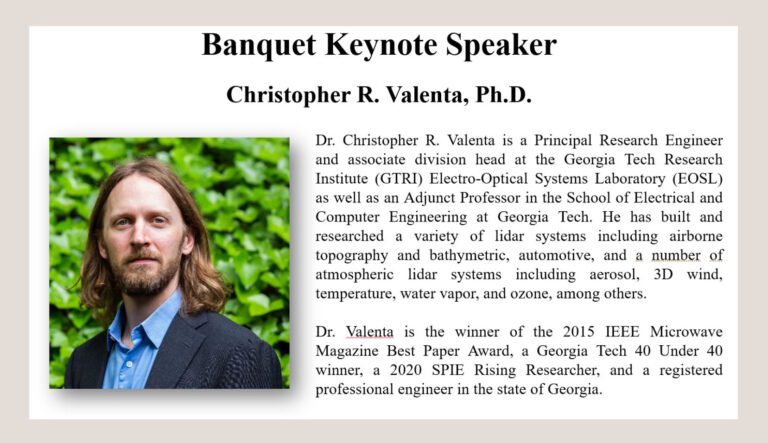 Banquet Keynote Speaker

Christopher R. Valenta, Ph.D.

Dr. Christopher R. Valenta is a Principal Research Engineer and associate division head at the Georgia Tech Research Institute (GTRI) Electro-Optical Systems Laboratory (EOSL) as well as an Adjunct Professor in the School of Electrical and Computer Engineering at Georgia Tech. He has built and researched a variety of lidar systems including airborne topography and bathymetric, automotive, and a number of atmospheric lidar systems including aerosol, 3D wind, temperature, water vapor, and ozone, among others.

Dr. Valenta is the winner of the 2015 IEEE Microwave Magazine Best Paper Award, a Georgia Tech 40 Under 40 winner, a 2020 SPIE Rising Researcher, and a registered professional engineer in the state of Georgia.